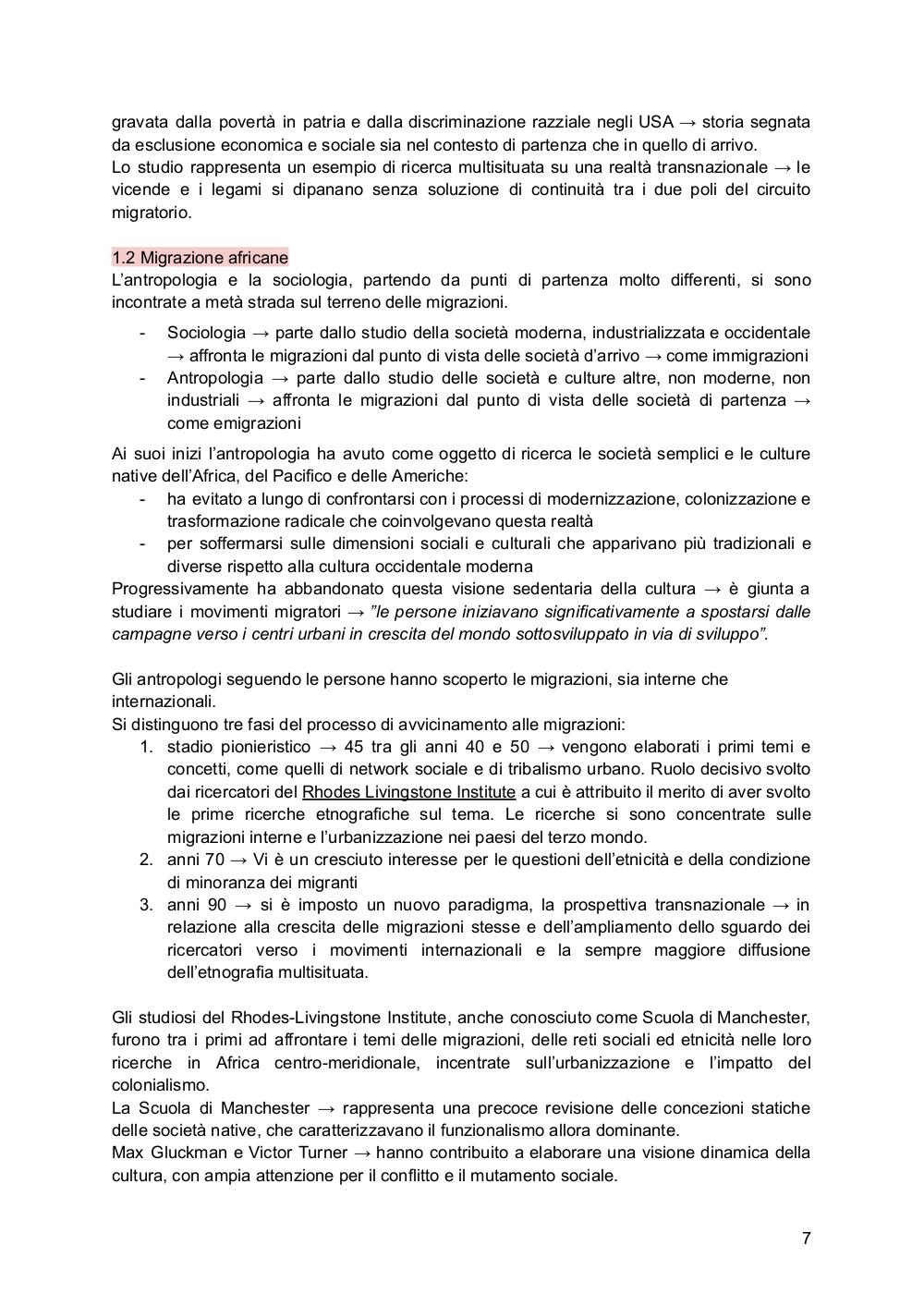 gravata dalla povertà in patria e dalla discriminazione razziale negli USA → storia segnata da esclusione economica e sociale sia nel contesto di partenza che in quello di arrivo.
Lo studio rappresenta un esempio di ricerca multisituata su una realtà transnazionale → le vicende e i legami si dipanano senza soluzione di continuità tra i due poli del circuito migratorio.

1.2 Migrazione africane
L'antropologia e la sociologia, partendo da punti di partenza molto differenti, si sono incontrate a metà strada sul terreno delle migrazioni.
- Sociologia → parte dallo studio della società moderna, industrializzata e occidentale → affronta le migrazioni dal punto di vista delle società d'arrivo → come immigrazioni
- Antropologia → parte dallo studio delle società e culture altre, non moderne, non industriali → affronta le migrazioni dal punto di vista delle società di partenza → come emigrazioni

Ai suoi inizi l'antropologia ha avuto come oggetto di ricerca le società semplici e le culture native dell'Africa, del Pacifico e delle Americhe:
- ha evitato a lungo di confrontarsi con i processi di modernizzazione, colonizzazione e trasformazione radicale che coinvolgevano questa realtà
- per soffermarsi sulle dimensioni sociali e culturali che apparivano più tradizionali e diverse rispetto alla cultura occidentale moderna
Progressivamente ha abbandonato questa visione sedentaria della cultura → è giunta a studiare i movimenti migratori → "le persone iniziavano significativamente a spostarsi dalle campagne verso i centri urbani in crescita del mondo sottosviluppato in via di sviluppo".

Gli antropologi seguendo le persone hanno scoperto le migrazioni, sia interne che internazionali.
Si distinguono tre fasi del processo di avvicinamento alle migrazioni:
1. stadio pionieristico → 45 tra gli anni 40 e 50 → vengono elaborati i primi temi e concetti, come quelli di network sociale e di tribalismo urbano. Ruolo decisivo svolto dai ricercatori del Rhodes Livingstone Institute a cui è attribuito il merito di aver svolto le prime ricerche etnografiche sul tema. Le ricerche si sono concentrate sulle migrazioni interne e l'urbanizzazione nei paesi del terzo mondo.
2. anni 70 → Vi è un cresciuto interesse per le questioni dell'etnicità e della condizione di minoranza dei migranti
3. anni 90 → si è imposto un nuovo paradigma, la prospettiva transnazionale → in relazione alla crescita delle migrazioni stesse e dell'ampliamento dello sguardo dei ricercatori verso i movimenti internazionali e la sempre maggiore diffusione dell'etnografia multisituata.

Gli studiosi del Rhodes-Livingstone Institute, anche conosciuto come Scuola di Manchester, furono tra i primi ad affrontare i temi delle migrazioni, delle reti sociali ed etnicità nelle loro ricerche in Africa centro-meridionale, incentrate sull'urbanizzazione e l'impatto del colonialismo.
La Scuola di Manchester → rappresenta una precoce revisione delle concezioni statiche delle società native, che caratterizzavano il funzionalismo allora dominante.
Max Gluckman e Victor Turner → hanno contribuito a elaborare una visione dinamica della cultura, con ampia attenzione per il conflitto e il mutamento sociale.

7